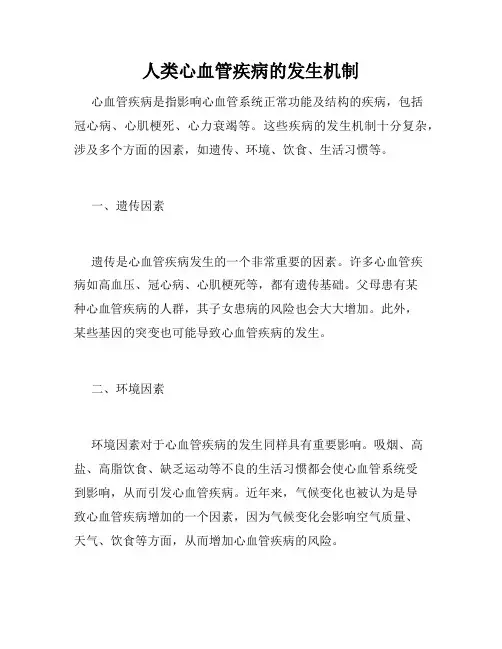 人类心血管疾病的发生机制

心血管疾病是指影响心血管系统正常功能及结构的疾病，包括冠心病、心肌梗死、心力衰竭等。这些疾病的发生机制十分复杂，涉及多个方面的因素，如遗传、环境、饮食、生活习惯等。

一、遗传因素

遗传是心血管疾病发生的一个非常重要的因素。许多心血管疾病如高血压、冠心病、心肌梗死等，都有遗传基础。父母患有某种心血管疾病的人群，其子女患病的风险也会大大增加。此外，某些基因的突变也可能导致心血管疾病的发生。

二、环境因素

环境因素对于心血管疾病的发生同样具有重要影响。吸烟、高盐、高脂饮食、缺乏运动等不良的生活习惯都会使心血管系统受到影响，从而引发心血管疾病。近年来，气候变化也被认为是导致心血管疾病增加的一个因素，因为气候变化会影响空气质量、天气、饮食等方面，从而增加心血管疾病的风险。